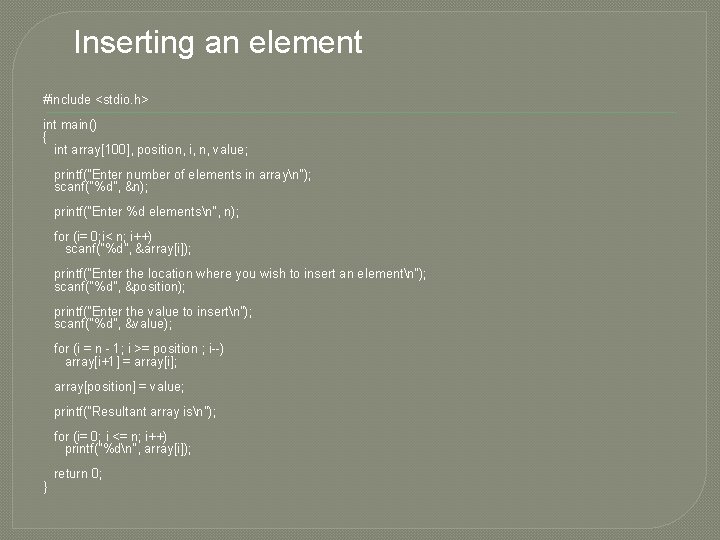 Inserting an element

#include <stdio.h>

int main()
{
int array[100], position, i, n, value;

printf("Enter number of elements in array\n");
scanf("%d", &n);

printf("Enter %d elements\n", n);

for (i= 0;i< n; i++)
scanf("%d", &array[i]);

printf("Enter the location where you wish to insert an element\n");
scanf("%d", &position);

printf("Enter the value to insert\n");
scanf("%d", &value);

for (i = n - 1; i >= position ; i--)
array[i+1] = array[i];

array[position] = value;

printf("Resultant array is\n");

for (i= 0; i <= n; i++)
printf("%d\n", array[i]);

return 0;
}